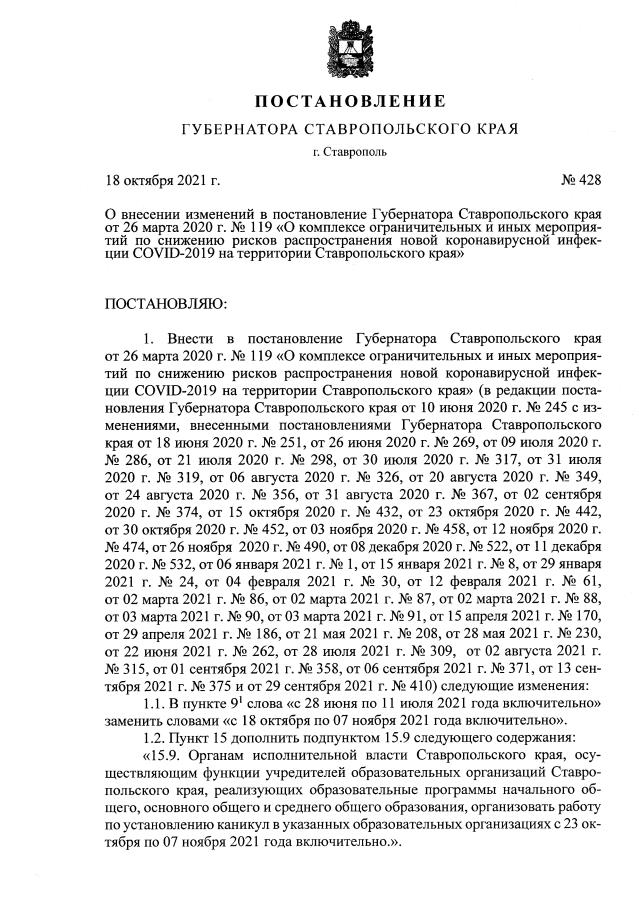 ПОСТАНОВЛЕНИЕ

ГУБЕРНАТОРА СТАВРОПОЛЬСКОГО КРАЯ

г. Ставрополь

18 октября 2021 г. № 428

О внесении изменений в постановление Губернатора Ставропольского края от 26 марта 2020 г. № 119 «О комплексе ограничительных и иных мероприятий по снижению рисков распространения новой коронавирусной инфекции COVID-2019 на территории Ставропольского края»

ПОСТАНОВЛЯЮ:

1. Внести в постановление Губернатора Ставропольского края от 26 марта 2020 г. № 119 «О комплексе ограничительных и иных мероприятий по снижению рисков распространения новой коронавирусной инфекции COVID-2019 на территории Ставропольского края» (в редакции постановления Губернатора Ставропольского края от 10 июня 2020 г. № 245 с изменениями, внесенными постановлениями Губернатора Ставропольского края от 18 июня 2020 г. № 251, от 26 июня 2020 г. № 269, от 09 июля 2020 г. № 286, от 21 июля 2020 г. № 298, от 30 июля 2020 г. № 317, от 31 июля 2020 г. № 319, от 06 августа 2020 г. № 326, от 20 августа 2020 г. № 349, от 24 августа 2020 г. № 356, от 31 августа 2020 г. № 367, от 02 сентября 2020 г. № 374, от 15 октября 2020 г. № 432, от 23 октября 2020 г. № 442, от 30 октября 2020 г. № 452, от 03 ноября 2020 г. № 458, от 12 ноября 2020 г. № 474, от 26 ноября 2020 г. № 490, от 08 декабря 2020 г. № 522, от 11 декабря 2020 г. № 532, от 06 января 2021 г. № 1, от 15 января 2021 г. № 8, от 29 января 2021 г. № 24, от 04 февраля 2021 г. № 30, от 12 февраля 2021 г. № 61, от 02 марта 2021 г. № 86, от 02 марта 2021 г. № 87, от 02 марта 2021 г. № 88, от 03 марта 2021 г. № 90, от 03 марта 2021 г. № 91, от 15 апреля 2021 г. № 170, от 29 апреля 2021 г. № 186, от 21 мая 2021 г. № 208, от 28 мая 2021 г. № 230, от 22 июня 2021 г. № 262, от 28 июля 2021 г. № 309, от 02 августа 2021 г. № 315, от 01 сентября 2021 г. № 358, от 06 сентября 2021 г. № 371, от 13 сентября 2021 г. № 375 и от 29 сентября 2021 г. № 410) следующие изменения:

1.1. В пункте $9^1$ слова «с 28 июня по 11 июля 2021 года включительно» заменить словами «с 18 октября по 07 ноября 2021 года включительно».

1.2. Пункт 15 дополнить подпунктом 15.9 следующего содержания:

«15.9. Органам исполнительной власти Ставропольского края, осуществляющим функции учредителей образовательных организаций Ставропольского края, реализующих образовательные программы начального общего, основного общего и среднего общего образования, организовать работу по установлению каникул в указанных образовательных организациях с 23 октября по 07 ноября 2021 года включительно.».